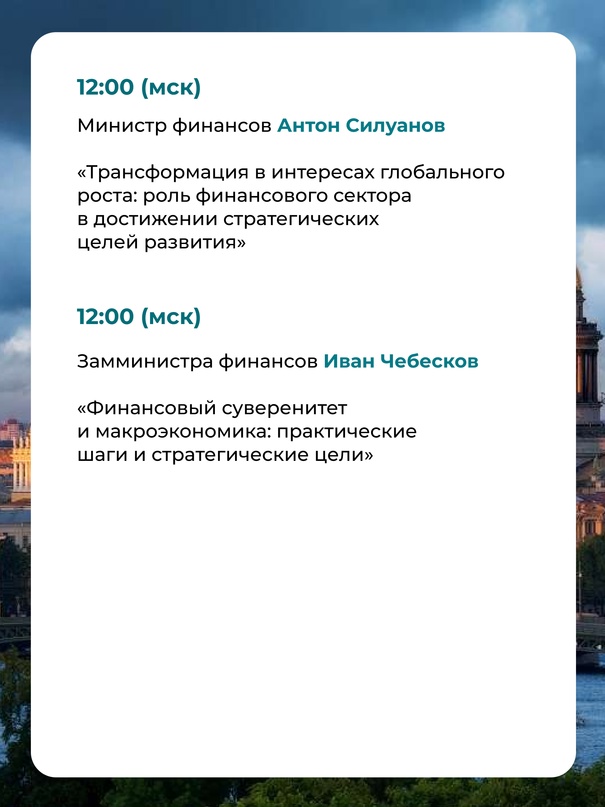 12:00 (мск)

Министр финансов Антон Силуанов

«Трансформация в интересах глобального роста: роль финансового сектора в достижении стратегических целей развития»

12:00 (мск)

Замминистра финансов Иван Чебесков

«Финансовый суверенитет и макроэкономика: практические шаги и стратегические цели»